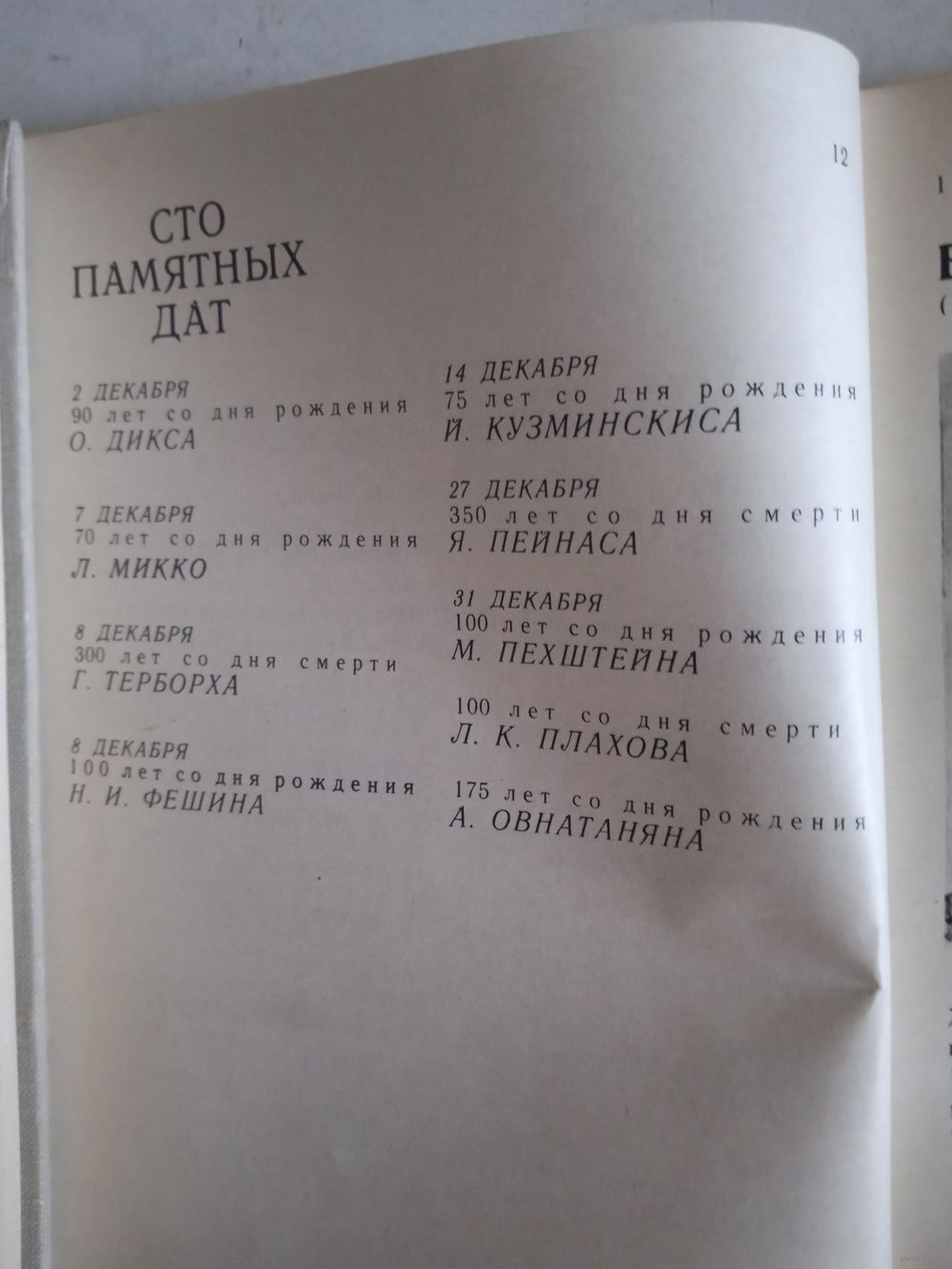 12

СТО ПАМЯТНЫХ ДАТ

2 ДЕКАБРЯ
90 лет со дня рождения
О. ДИКСА

7 ДЕКАБРЯ
70 лет со дня рождения
Л. МИККО

8 ДЕКАБРЯ
300 лет со дня смерти
Г. ТЕРБОРХА

8 ДЕКАБРЯ
100 лет со дня рождения
Н. И. ФЕШИНА

14 ДЕКАБРЯ
75 лет со дня рождения
Й. КУЗМИНСКИСА

27 ДЕКАБРЯ
350 лет со дня смерти
Я. ПЕЙНАСА

31 ДЕКАБРЯ
100 лет со дня рождения
М. ПЕХШТЕЙНА

100 лет со дня смерти
Л. К. ПЛАХОВА

175 лет со дня рождения
А. ОВНАТАНЯНА